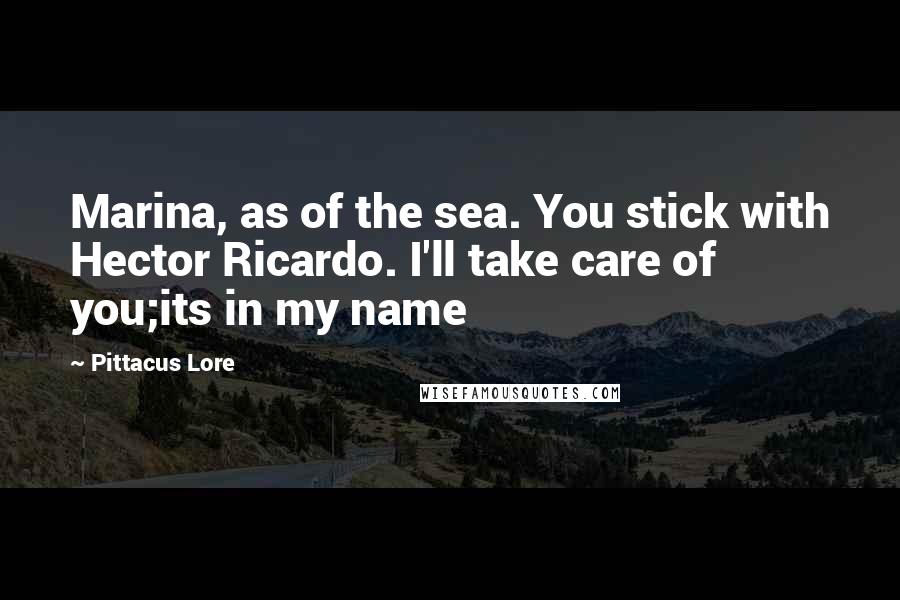 Marina, as of the sea. You stick with Hector Ricardo. I'll take care of you;its in my name

~ Pittacus Lore

WISEFAMOUSQUOTES.COM